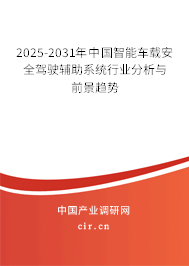 2025-2031年中国智能车载安全驾驶辅助系统行业分析与前景趋势

中国产业调研网
cir.cn